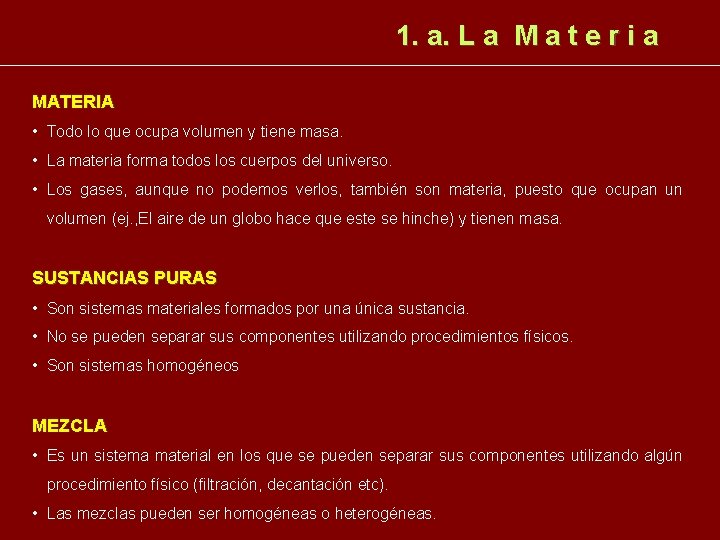 1. a. La Materia

MATERIA

• Todo lo que ocupa volumen y tiene masa.
• La materia forma todos los cuerpos del universo.
• Los gases, aunque no podemos verlos, también son materia, puesto que ocupan un volumen (ej.,El aire de un globo hace que este se hinche) y tienen masa.

SUSTANCIAS PURAS

• Son sistemas materiales formados por una única sustancia.
• No se pueden separar sus componentes utilizando procedimientos físicos.
• Son sistemas homogéneos

MEZCLA

• Es un sistema material en los que se pueden separar sus componentes utilizando algún procedimiento físico (filtración, decantación etc).
• Las mezclas pueden ser homogéneas o heterogéneas.